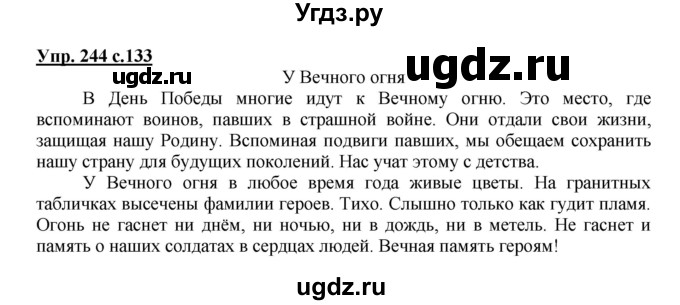 Угдз.ру

Упр. 244 с.133

ugdz.ru

У Вечного огня

ugdz.ru

В День Победы многие идут к Вечному огню. Это место, где вспоминают воинов, павших в страшной войне. Они отдали свои жизни, защищая нашу Родину. Вспоминая подвиги павших, мы обещаем сохранить нашу страну для будущих поколений. Нас учат этому с детства.

У Вечного огня в любое время года живые цветы. На гранитных табличках высечены фамилии героев. Тихо. Слышно только как гудит пламя. Огонь не гаснет ни днём, ни ночью, ни в дождь, ни в метель. Не гаснет и память о наших солдатах в сердцах людей. Вечная память героям!

ugdz.ru